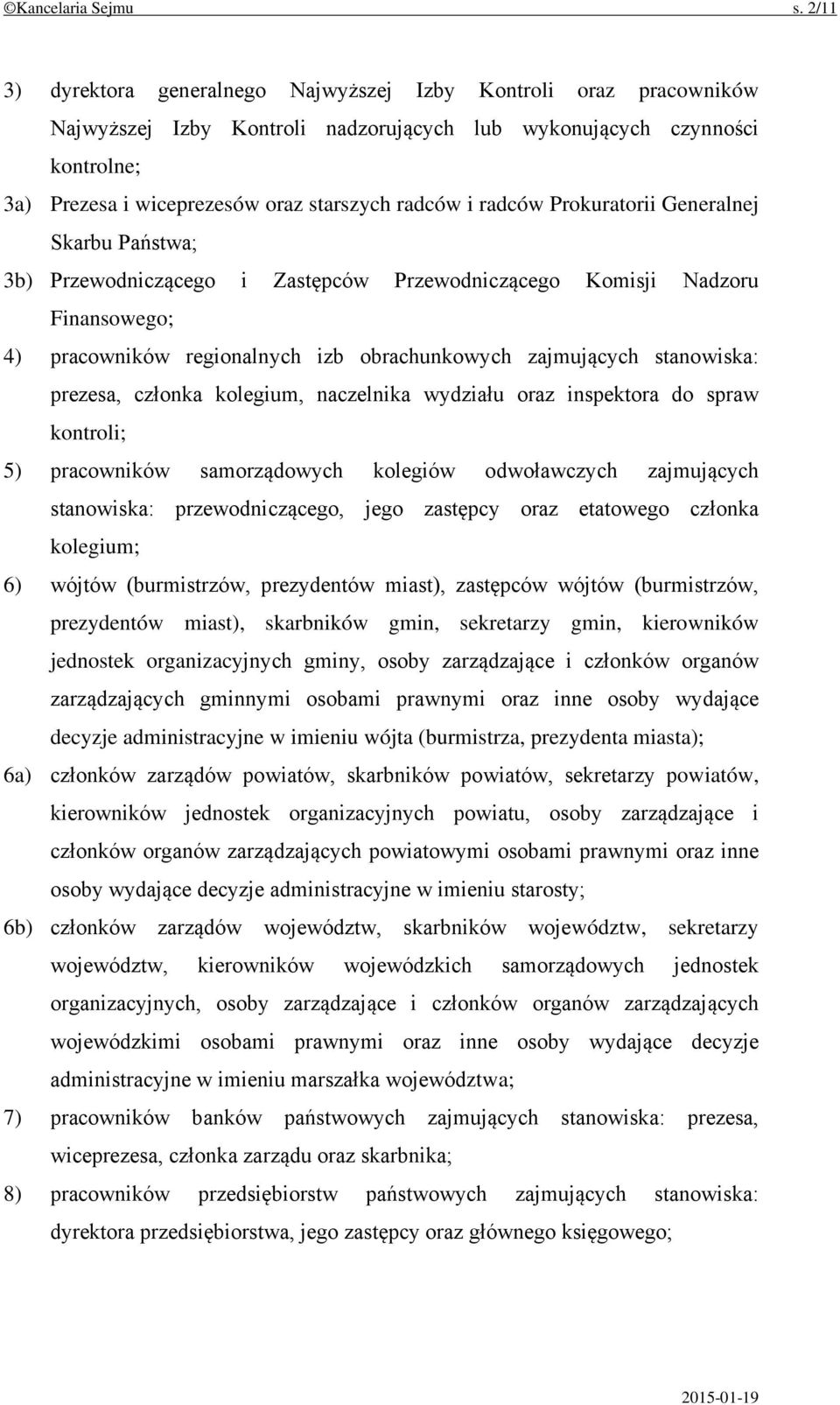 ©Kancelaria Sejmu s. 2/11

3) dyrektora generalnego Najwyższej Izby Kontroli oraz pracowników Najwyższej Izby Kontroli nadzorujących lub wykonujących czynności kontrolne;

3a) Prezesa i wiceprezesów oraz starszych radców i radców Prokuratorii Generalnej Skarbu Państwa;

3b) Przewodniczącego i Zastępców Przewodniczącego Komisji Nadzoru Finansowego;

4) pracowników regionalnych izb obrachunkowych zajmujących stanowiska: prezesa, członka kolegium, naczelnika wydziału oraz inspektora do spraw kontroli;

5) pracowników samorządowych kolegiów odwoławczych zajmujących stanowiska: przewodniczącego, jego zastępcy oraz etatowego członka kolegium;

6) wójtów (burmistrzów, prezydentów miast), zastępców wójtów (burmistrzów, prezydentów miast), skarbników gmin, sekretarzy gmin, kierowników jednostek organizacyjnych gminy, osoby zarządzające i członków organów zarządzających gminnymi osobami prawnymi oraz inne osoby wydające decyzje administracyjne w imieniu wójta (burmistrza, prezydenta miasta);

6a) członków zarządów powiatów, skarbników powiatów, sekretarzy powiatów, kierowników jednostek organizacyjnych powiatu, osoby zarządzające i członków organów zarządzających powiatowymi osobami prawnymi oraz inne osoby wydające decyzje administracyjne w imieniu starosty;

6b) członków zarządów województw, skarbników województw, sekretarzy województw, kierowników wojewódzkich samorządowych jednostek organizacyjnych, osoby zarządzające i członków organów zarządzających wojewódzkimi osobami prawnymi oraz inne osoby wydające decyzje administracyjne w imieniu marszałka województwa;

7) pracowników banków państwowych zajmujących stanowiska: prezesa, wiceprezesa, członka zarządu oraz skarbnika;

8) pracowników przedsiębiorstw państwowych zajmujących stanowiska: dyrektora przedsiębiorstwa, jego zastępcy oraz głównego księgowego;

2015-01-19